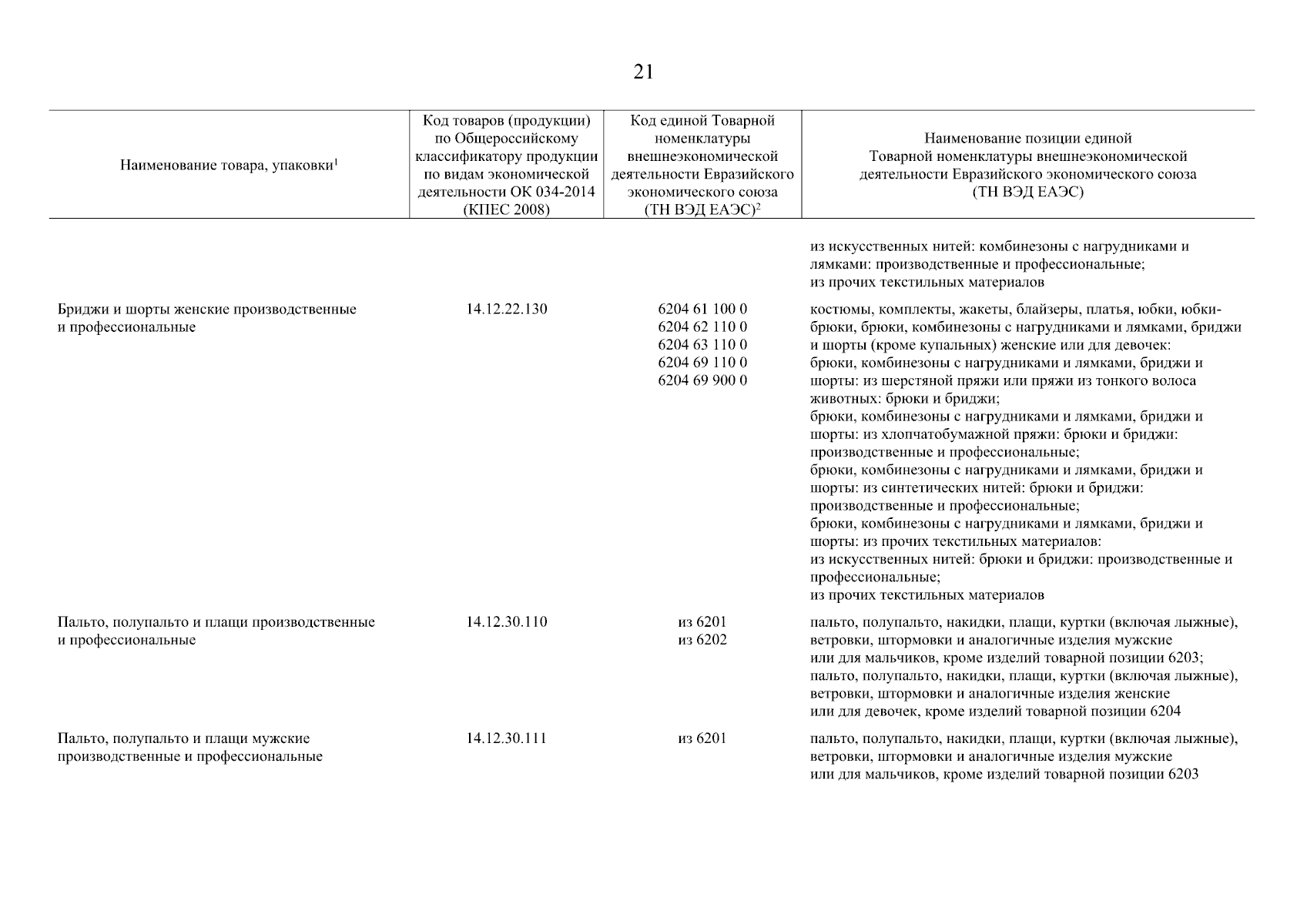 21

| Наименование товара, упаковки$^1$ | Код товаров (продукции) по Общероссийскому классификатору продукции по видам экономической деятельности ОК 034-2014 (КПЕС 2008) | Код единой Товарной номенклатуры внешнеэкономической деятельности Евразийского экономического союза (ТН ВЭД ЕАЭС)$^2$ | Наименование позиции единой Товарной номенклатуры внешнеэкономической деятельности Евразийского экономического союза (ТН ВЭД ЕАЭС) |
|---|---|---|---|
| | | | из искусственных нитей: комбинезоны с нагрудниками и лямками: производственные и профессиональные; из прочих текстильных материалов |
| Бриджи и шорты женские производственные и профессиональные | 14.12.22.130 | 6204 61 100 0 6204 62 110 0 6204 63 110 0 6204 69 110 0 6204 69 900 0 | костюмы, комплекты, жакеты, блайзеры, платья, юбки, юбки-брюки, брюки, комбинезоны с нагрудниками и лямками, бриджи и шорты (кроме купальных) женские или для девочек: брюки, комбинезоны с нагрудниками и лямками, бриджи и шорты: из шерстяной пряжи или пряжи из тонкого волоса животных: брюки и бриджи; брюки, комбинезоны с нагрудниками и лямками, бриджи и шорты: из хлопчатобумажной пряжи: брюки и бриджи: производственные и профессиональные; брюки, комбинезоны с нагрудниками и лямками, бриджи и шорты: из синтетических нитей: брюки и бриджи: производственные и профессиональные; брюки, комбинезоны с нагрудниками и лямками, бриджи и шорты: из прочих текстильных материалов: из искусственных нитей: брюки и бриджи: производственные и профессиональные; из прочих текстильных материалов |
| Пальто, полупальто и плащи производственные и профессиональные | 14.12.30.110 | из 6201 из 6202 | пальто, полупальто, накидки, плащи, куртки (включая лыжные), ветровки, штормовки и аналогичные изделия мужские или для мальчиков, кроме изделий товарной позиции 6203; пальто, полупальто, накидки, плащи, куртки (включая лыжные), ветровки, штормовки и аналогичные изделия женские или для девочек, кроме изделий товарной позиции 6204 |
| Пальто, полупальто и плащи мужские производственные и профессиональные | 14.12.30.111 | из 6201 | пальто, полупальто, накидки, плащи, куртки (включая лыжные), ветровки, штормовки и аналогичные изделия мужские или для мальчиков, кроме изделий товарной позиции 6203 |